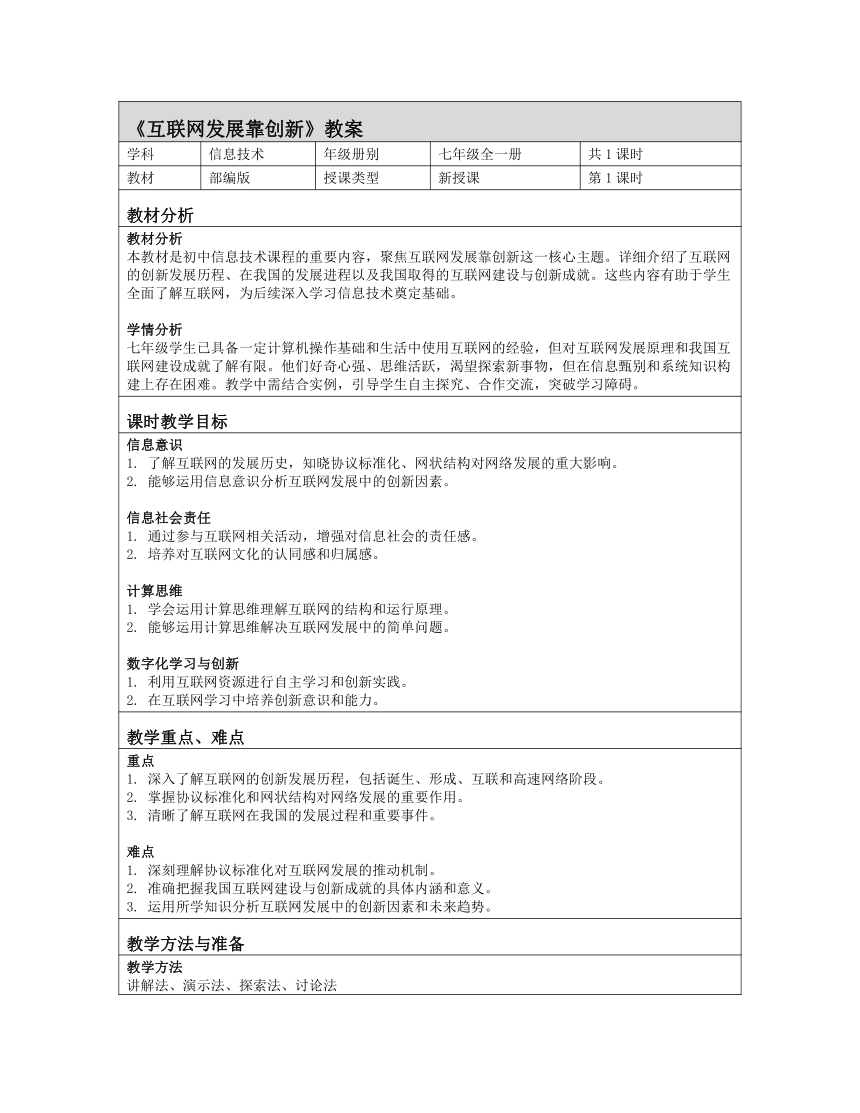 《互联网发展靠创新》教案

| 学科 | 信息技术 | 年级册别 | 七年级全一册 | 共 1 课时 |
|---|---|---|---|---|
| 教材 | 部编版 | 授课类型 | 新授课 | 第 1 课时 |

教材分析

教材分析
本教材是初中信息技术课程的重要内容，聚焦互联网发展靠创新这一核心主题。详细介绍了互联网的创新发展历程、在我国的发展进程以及我国取得的互联网建设与创新成就。这些内容有助于学生全面了解互联网，为后续深入学习信息技术奠定基础。

学情分析
七年级学生已具备一定计算机操作基础和生活中使用互联网的经验，但对互联网发展原理和我国互联网建设成就了解有限。他们好奇心强、思维活跃，渴望探索新事物，但在信息甄别和系统知识构建上存在困难。教学中需结合实例，引导学生自主探究、合作交流，突破学习障碍。

课时教学目标

信息意识
1. 了解互联网的发展历史，知晓协议标准化、网状结构对网络发展的重大影响。
2. 能够运用信息意识分析互联网发展中的创新因素。

信息社会责任
1. 通过参与互联网相关活动，增强对信息社会的责任感。
2. 培养对互联网文化的认同感和归属感。

计算思维
1. 学会运用计算思维理解互联网的结构和运行原理。
2. 能够运用计算思维解决互联网发展中的简单问题。

数字化学习与创新
1. 利用互联网资源进行自主学习和创新实践。
2. 在互联网学习中培养创新意识和能力。

教学重点、难点

重点
1. 深入了解互联网的创新发展历程，包括诞生、形成、互联和高速网络阶段。
2. 掌握协议标准化和网状结构对网络发展的重要作用。
3. 清晰了解互联网在我国的发展过程和重要事件。

难点
1. 深刻理解协议标准化对互联网发展的推动机制。
2. 准确把握我国互联网建设与创新成就的具体内涵和意义。
3. 运用所学知识分析互联网发展中的创新因素和未来趋势。

教学方法与准备

教学方法
讲解法、演示法、探索法、讨论法